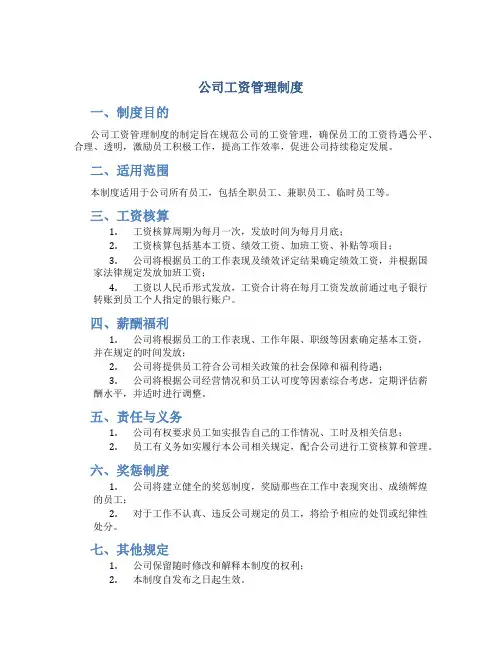 公司工资管理制度

一、制度目的

公司工资管理制度的制定旨在规范公司的工资管理，确保员工的工资待遇公平、合理、透明，激励员工积极工作，提高工作效率，促进公司持续稳定发展。

二、适用范围

本制度适用于公司所有员工，包括全职员工、兼职员工、临时员工等。

三、工资核算

1. 工资核算周期为每月一次，发放时间为每月月底；

2. 工资核算包括基本工资、绩效工资、加班工资、补贴等项目；

3. 公司将根据员工的工作表现及绩效评定结果确定绩效工资，并根据国家法律规定发放加班工资；

4. 工资以人民币形式发放，工资合计将在每月工资发放前通过电子银行转账到员工个人指定的银行账户。

四、薪酬福利

1. 公司将根据员工的工作表现、工作年限、职级等因素确定基本工资，并在规定的时间发放；

2. 公司将提供员工符合公司相关政策的社会保障和福利待遇；

3. 公司将根据公司经营情况和员工认可度等因素综合考虑，定期评估薪酬水平，并适时进行调整。

五、责任与义务

1. 公司有权要求员工如实报告自己的工作情况、工时及相关信息；

2. 员工有义务如实履行本公司相关规定，配合公司进行工资核算和管理。

六、奖惩制度

1. 公司将建立健全的奖惩制度，奖励那些在工作中表现突出、成绩辉煌的员工；

2. 对于工作不认真、违反公司规定的员工，将给予相应的处罚或纪律性处分。

七、其他规定

1. 公司保留随时修改和解释本制度的权利；

2. 本制度自发布之日起生效。